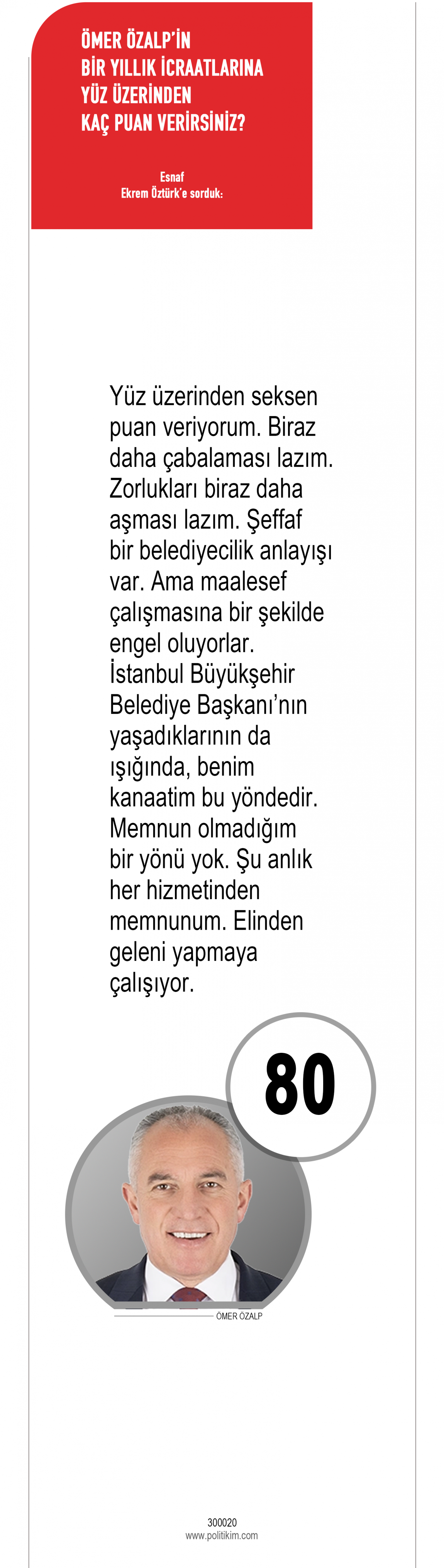 ÖMER ÖZALP'İN BİR YILLIK İCRAATLARINA YÜZ ÜZERİNDEN KAÇ PUAN VERİRSİNİZ?

Esnaf
Ekrem Öztürk'e sorduk:

Yüz üzerinden seksen puan veriyorum. Biraz daha çabalaması lazım. Zorlukları biraz daha aşması lazım. Şeffaf bir belediyecilik anlayışı var. Ama maalesef çalışmasına bir şekilde engel oluyorlar. İstanbul Büyükşehir Belediye Başkanı'nın yaşadıklarının da ışığında, benim kanaatim bu yöndedir. Memnun olmadığım bir yönü yok. Şu anlık her hizmetinden memnunum. Elinden geleni yapmaya çalışıyor.

80

ÖMER ÖZALP

300020
www.politikim.com